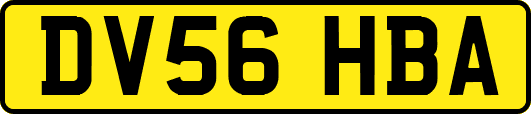 DV56 HBA